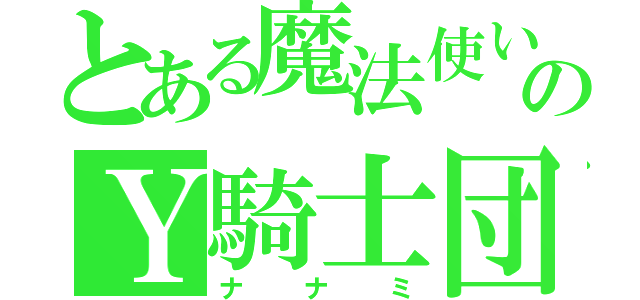 とある魔法使いの
Y騎士団
ナナミ